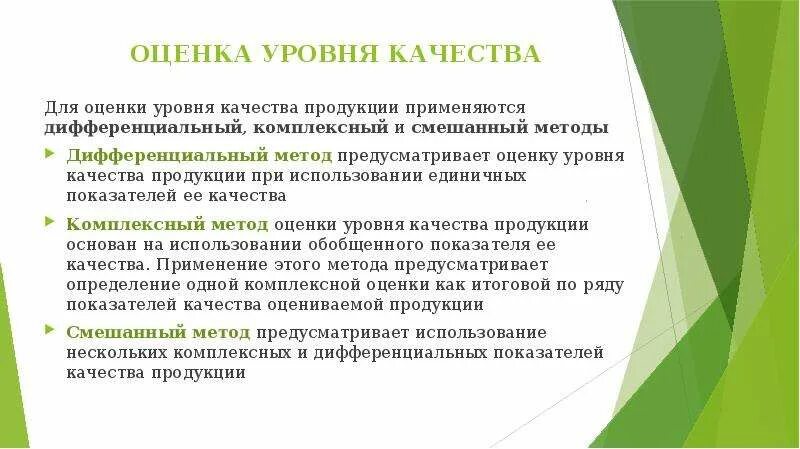 ОЦЕНКА УРОВНЯ КАЧЕСТВА

Для оценки уровня качества продукции применяются дифференциальный, комплексный и смешанный методы

Дифференциальный метод предусматривает оценку уровня качества продукции при использовании единичных показателей ее качества

Комплексный метод оценки уровня качества продукции основан на использовании обобщенного показателя ее качества. Применение этого метода предусматривает определение одной комплексной оценки как итоговой по ряду показателей качества оцениваемой продукции

Смешанный метод предусматривает использование нескольких комплексных и дифференциальных показателей качества продукции